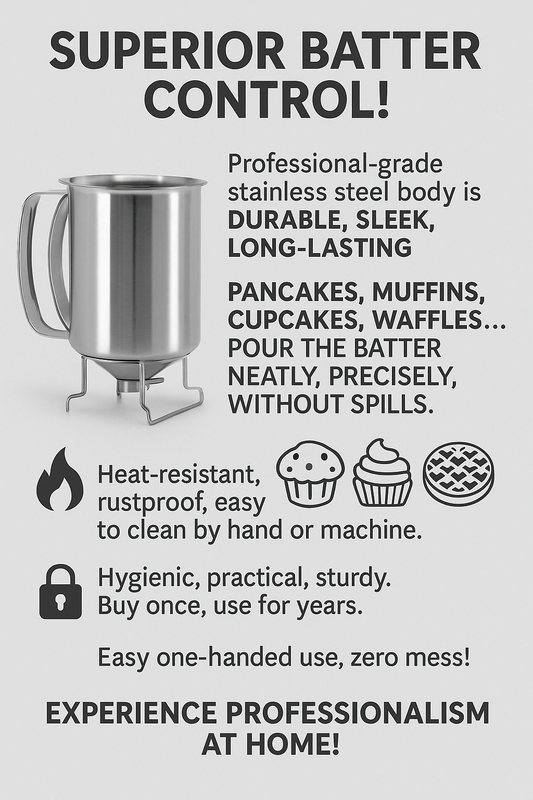 SUPERIOR BATTER CONTROL!

Professional-grade stainless steel body is DURABLE, SLEEK, LONG-LASTING

PANCAKES, MUFFINS, CUPCAKES, WAFFLES... POUR THE BATTER NEATLY, PRECISELY, WITHOUT SPILLS.

Heat-resistant, rustproof, easy to clean by hand or machine.

Hygienic, practical, sturdy. Buy once, use for years.

Easy one-handed use, zero mess!

EXPERIENCE PROFESSIONALISM AT HOME!